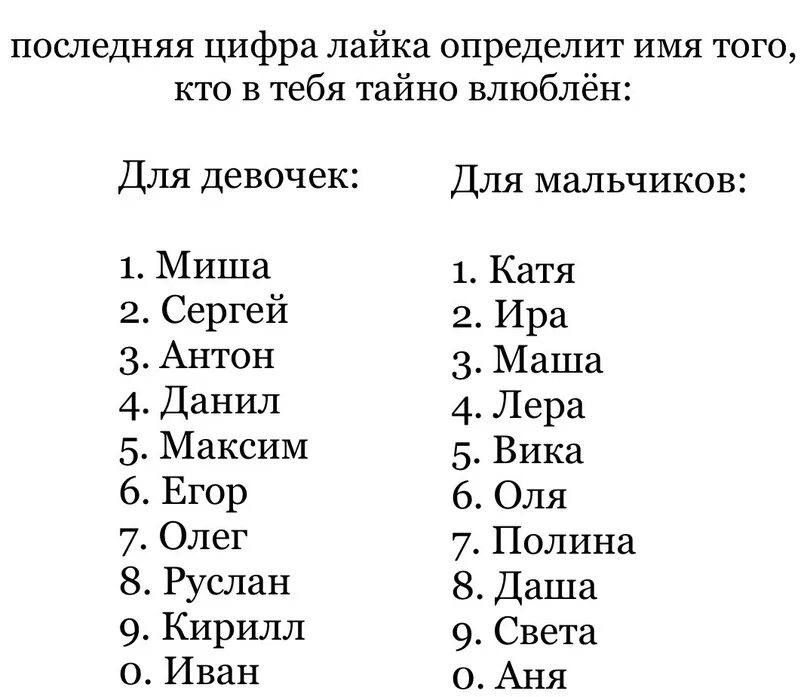 последняя цифра лайка определит имя того, кто в тебя тайно влюблён:

Для девочек:

1. Миша
2. Сергей
3. Антон
4. Данил
5. Максим
6. Егор
7. Олег
8. Руслан
9. Кирилл
0. Иван

Для мальчиков:

1. Катя
2. Ира
3. Маша
4. Лера
5. Вика
6. Оля
7. Полина
8. Даша
9. Света
0. Аня